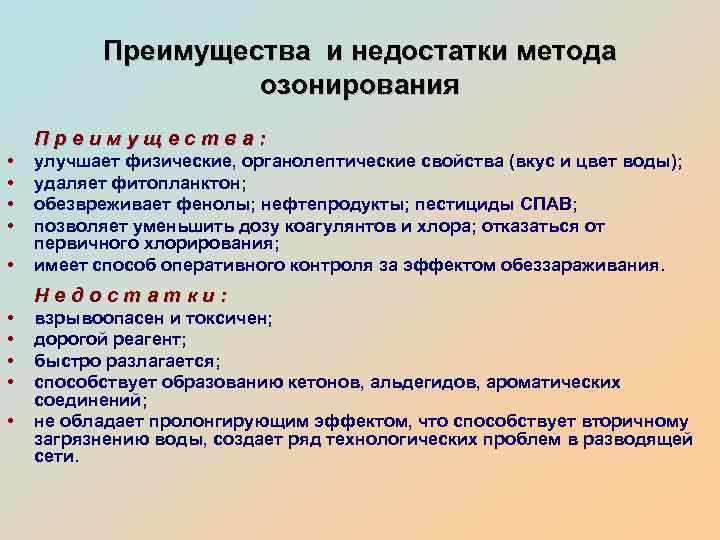 Преимущества и недостатки метода озонирования

Преимущества:

• улучшает физические, органолептические свойства (вкус и цвет воды);
• удаляет фитопланктон;
• обезвреживает фенолы; нефтепродукты; пестициды СПАВ;
• позволяет уменьшить дозу коагулянтов и хлора; отказаться от первичного хлорирования;
• имеет способ оперативного контроля за эффектом обеззараживания.

Недостатки:

• взрывоопасен и токсичен;
• дорогой реагент;
• быстро разлагается;
• способствует образованию кетонов, альдегидов, ароматических соединений;
• не обладает пролонгирующим эффектом, что способствует вторичному загрязнению воды, создает ряд технологических проблем в разводящей сети.